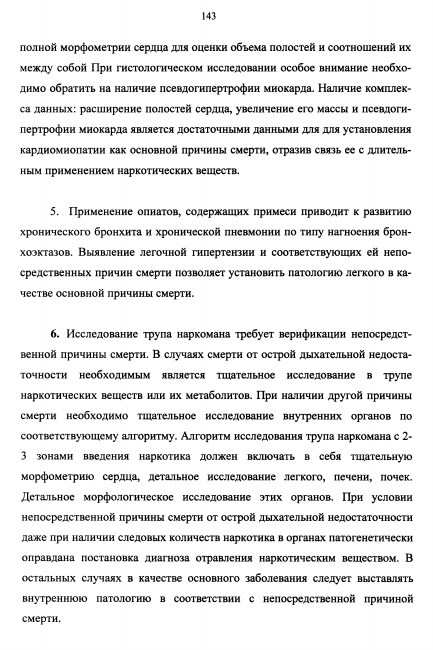 143

полной морфометрии сердца для оценки объема полостей и соотношений их между собой При гистологическом исследовании особое внимание необходимо обратить на наличие псевдогипертрофии миокарда. Наличие комплекса данных: расширение полостей сердца, увеличение его массы и псевдогипертрофии миокарда является достаточными данными для для установления кардиомиопатии как основной причины смерти, отразив связь ее с длительным применением наркотических веществ.

5. Применение опиатов, содержащих примеси приводит к развитию хронического бронхита и хронической пневмонии по типу нагноения бронхоэктазов. Выявление легочной гипертензии и соответствующих ей непосредственных причин смерти позволяет установить патологию легкого в качестве основной причины смерти.

6. Исследование трупа наркомана требует верификации непосредственной причины смерти. В случаях смерти от острой дыхательной недостаточности необходимым является тщательное исследование в трупе наркотических веществ или их метаболитов. При наличии другой причины смерти необходимо тщательное исследование внутренних органов по соответствующему алгоритму. Алгоритм исследования трупа наркомана с 2-3 зонами введения наркотика должен включать в себя тщательную морфометрию сердца, детальное исследование легкого, печени, почек. Детальное морфологическое исследование этих органов. При условии непосредственной причины смерти от острой дыхательной недостаточности даже при наличии следовых количеств наркотика в органах патогенетически оправдана постановка диагноза отравления наркотическим веществом. В остальных случаях в качестве основного заболевания следует выставлять внутреннюю патологию в соответствии с непосредственной причиной смерти.